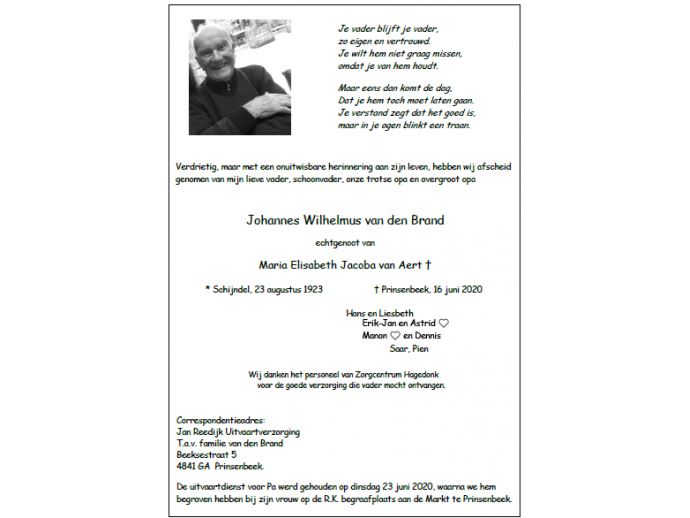 Je vader blijft je vader,
zo eigen en vertrouwd.
Je wilt hem niet graag missen,
omdat je van hem houdt.

Maar eens dan komt de dag,
Dat je hem toch moet laten gaan.
Je verstand zegt dat het goed is,
maar in je ogen blinkt een traan.

Verdrietig, maar met een onuitwisbare herinnering aan zijn leven, hebben wij afscheid genomen van mijn lieve vader, schoonvader, onze trotse opa en overgroot opa

Johannes Wilhelmus van den Brand

echtgenoot van

Maria Elisabeth Jacoba van Aert †

* Schijndel, 23 augustus 1923

† Prinsenbeek, 16 juni 2020

Hans en Liesbeth
Erik-Jan en Astrid ♡
Manon ♡ en Dennis
Saar, Pien

Wij danken het personeel van Zorgcentrum Hagedonk voor de goede verzorging die vader mocht ontvangen.

Correspondentieadres:
Jan Reedijk Uitvaartverzorging
T.a.v. familie van den Brand
Beeksestraat 5
4841 GA Prinsenbeek.

De uitvaartdienst voor Pa werd gehouden op dinsdag 23 juni 2020, waarna we hem begraven hebben bij zijn vrouw op de R.K. begraafplaats aan de Markt te Prinsenbeek.